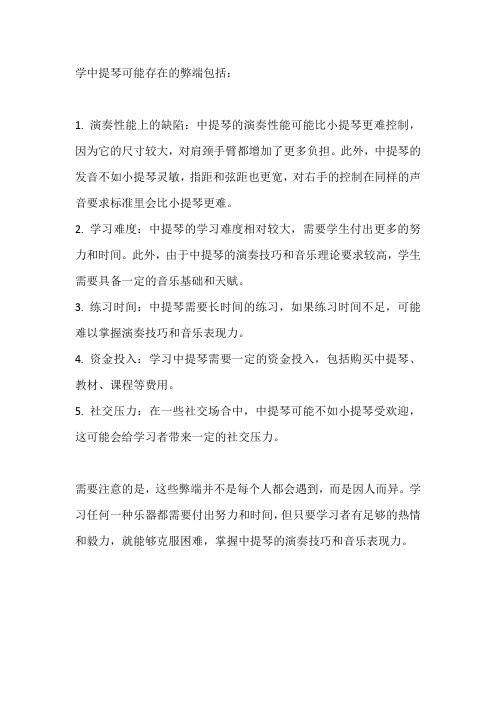 学中提琴可能存在的弊端包括：

1. 演奏性能上的缺陷：中提琴的演奏性能可能比小提琴更难控制，因为它的尺寸较大，对肩颈手臂都增加了更多负担。此外，中提琴的发音不如小提琴灵敏，指距和弦距也更宽，对右手的控制在同样的声音要求标准里会比小提琴更难。

2. 学习难度：中提琴的学习难度相对较大，需要学生付出更多的努力和时间。此外，由于中提琴的演奏技巧和音乐理论要求较高，学生需要具备一定的音乐基础和天赋。

3. 练习时间：中提琴需要长时间的练习，如果练习时间不足，可能难以掌握演奏技巧和音乐表现力。

4. 资金投入：学习中提琴需要一定的资金投入，包括购买中提琴、教材、课程等费用。

5. 社交压力：在一些社交场合中，中提琴可能不如小提琴受欢迎，这可能会给学习者带来一定的社交压力。

需要注意的是，这些弊端并不是每个人都会遇到，而是因人而异。学习任何一种乐器都需要付出努力和时间，但只要学习者有足够的热情和毅力，就能够克服困难，掌握中提琴的演奏技巧和音乐表现力。